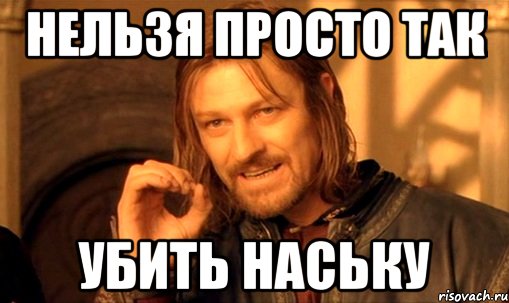 НЕЛЬЗЯ ПРОСТО ТАК

УБИТЬ НАСЬКУ

risovach.ru